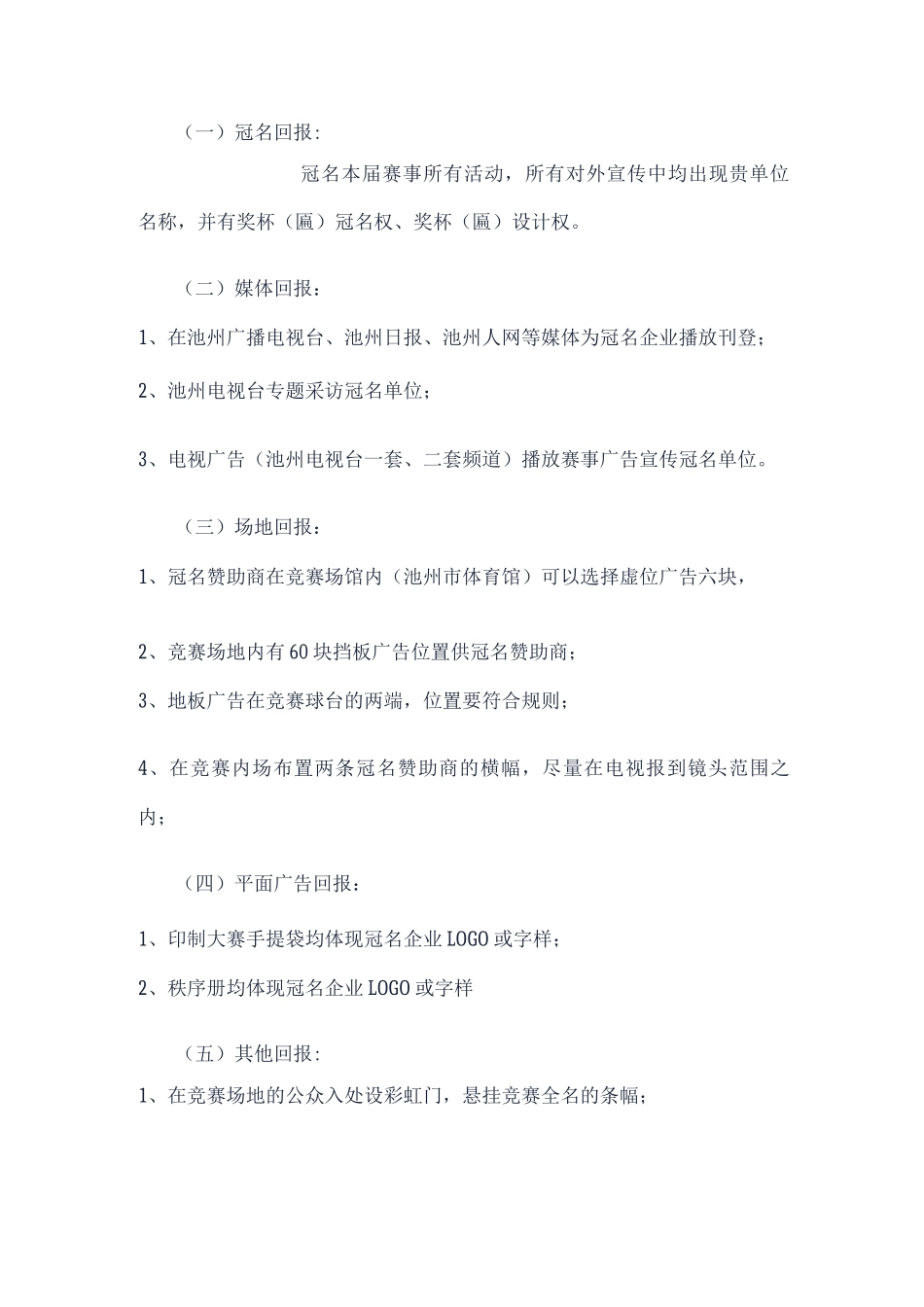 （一）冠名回报：

冠名本届赛事所有活动，所有对外宣传中均出现贵单位名称，并有奖杯（匾）冠名权、奖杯（匾）设计权。

（二）媒体回报：

1、在池州广播电视台、池州日报、池州人网等媒体为冠名企业播放刊登；

2、池州电视台专题采访冠名单位；

3、电视广告（池州电视台一套、二套频道）播放赛事广告宣传冠名单位。

（三）场地回报：

1、冠名赞助商在竞赛场馆内（池州市体育馆）可以选择虚位广告六块，

2、竞赛场地内有60块挡板广告位置供冠名赞助商；

3、地板广告在竞赛球台的两端，位置要符合规则；

4、在竞赛内场布置两条冠名赞助商的横幅，尽量在电视报到镜头范围之内；

（四）平面广告回报：

1、印制大赛手提袋均体现冠名企业LOGO或字样；

2、秩序册均体现冠名企业LOGO或字样

（五）其他回报：

1、在竞赛场地的公众入处设彩虹门，悬挂竞赛全名的条幅；